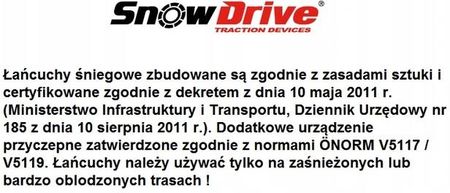 SnowDrive®
TRACTION DEVICES

Łańcuchy śniegowe zbudowane są zgodnie z zasadami sztuki i certyfikowane zgodnie z dekretem z dnia 10 maja 2011 r. (Ministerstwo Infrastruktury i Transportu, Dziennik Urzędowy nr 185 z dnia 10 sierpnia 2011 r.). Dodatkowe urządzenie przyczepne zatwierdzone zgodnie z normami ÖNORM V5117 / V5119. Łańcuchy należy używać tylko na zaśnieżonych lub bardzo oblodzonych trasach !